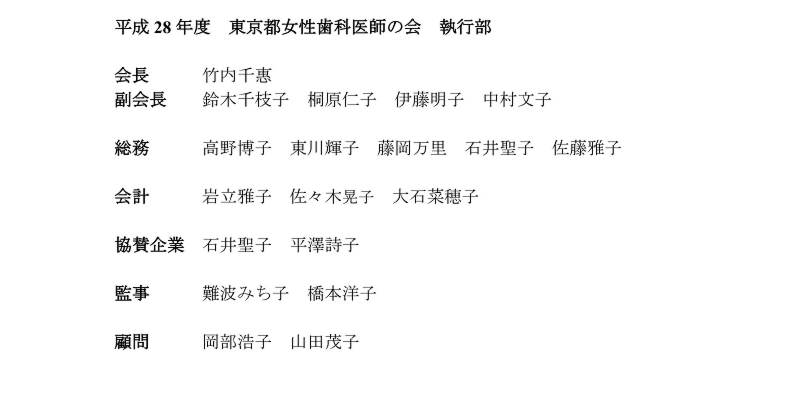 平成28年度 東京都女性歯科医師の会 執行部

会長 竹内千惠
副会長 鈴木千枝子 桐原仁子 伊藤明子 中村文子

総務 高野博子 東川輝子 藤岡万里 石井聖子 佐藤雅子

会計 岩立雅子 佐々木晃子 大石菜穂子

協賛企業 石井聖子 平澤詩子

監事 難波みち子 橋本洋子

顧問 岡部浩子 山田茂子